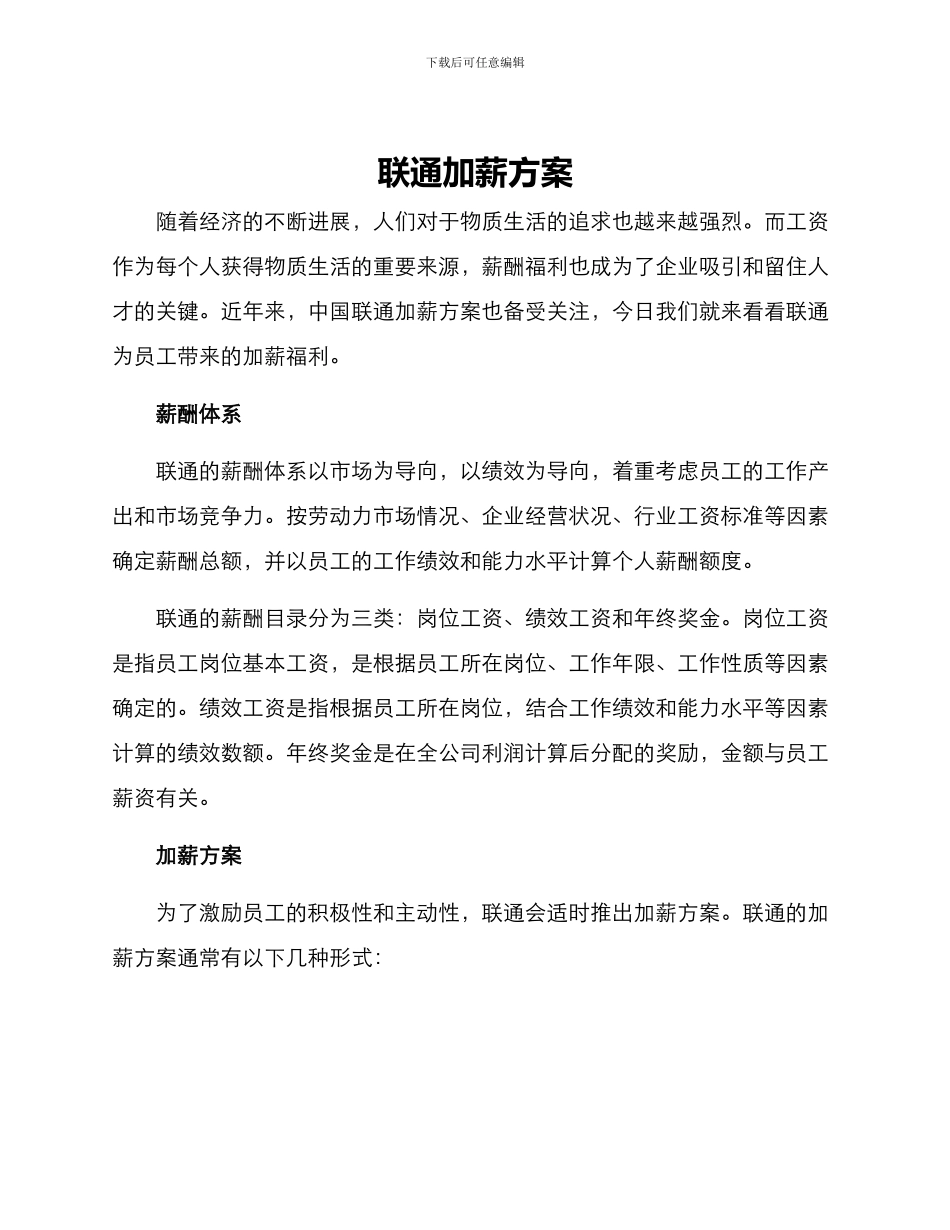 下载后可任意编辑

联通加薪方案

随着经济的不断进展，人们对于物质生活的追求也越来越强烈。而工资作为每个人获得物质生活的重要来源，薪酬福利也成为了企业吸引和留住人才的关键。近年来，中国联通加薪方案也备受关注，今日我们就来看看联通为员工带来的加薪福利。

薪酬体系

联通的薪酬体系以市场为导向，以绩效为导向，着重考虑员工的工作产出和市场竞争力。按劳动力市场情况、企业经营状况、行业工资标准等因素确定薪酬总额，并以员工的工作绩效和能力水平计算个人薪酬额度。

联通的薪酬目录分为三类：岗位工资、绩效工资和年终奖金。岗位工资是指员工岗位基本工资，是根据员工所在岗位、工作年限、工作性质等因素确定的。绩效工资是指根据员工所在岗位，结合工作绩效和能力水平等因素计算的绩效数额。年终奖金是在全公司利润计算后分配的奖励，金额与员工薪资有关。

加薪方案

为了激励员工的积极性和主动性，联通会适时推出加薪方案。联通的加薪方案通常有以下几种形式：